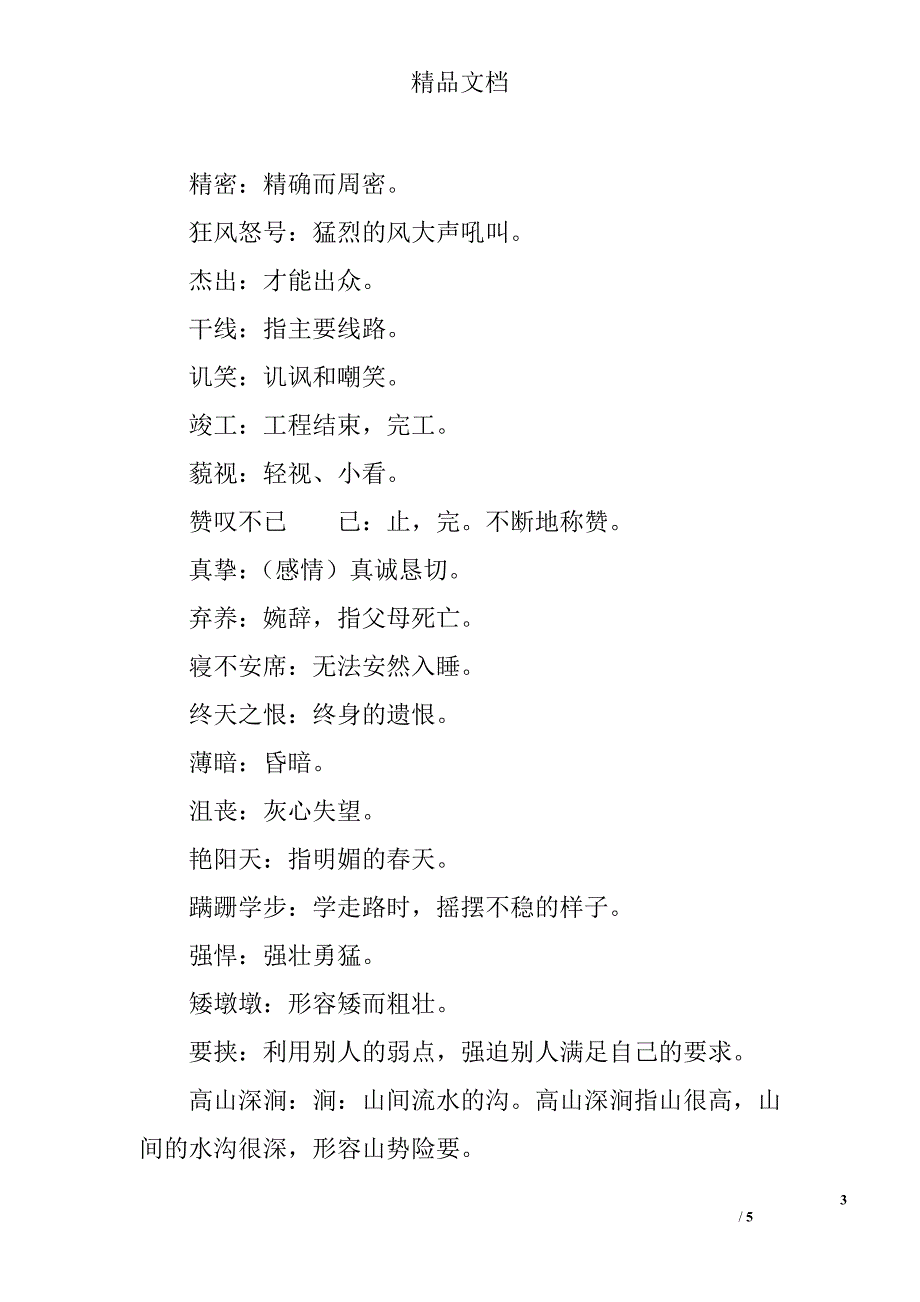 精品文档

精密：精确而周密。

狂风怒号：猛烈的风大声吼叫。

杰出：才能出众。

干线：指主要线路。

讥笑：讥讽和嘲笑。

竣工：工程结束，完工。

藐视：轻视、小看。

赞叹不已　　已：止，完。不断地称赞。

真挚：（感情）真诚恳切。

弃养：婉辞，指父母死亡。

寝不安席：无法安然入睡。

终天之恨：终身的遗恨。

薄暗：昏暗。

沮丧：灰心失望。

艳阳天：指明媚的春天。

蹒跚学步：学走路时，摇摆不稳的样子。

强悍：强壮勇猛。

矮墩墩：形容矮而粗壮。

要挟：利用别人的弱点，强迫别人满足自己的要求。

高山深涧：涧：山间流水的沟。高山深涧指山很高，山间的水沟很深，形容山势险要。

3
/ 5